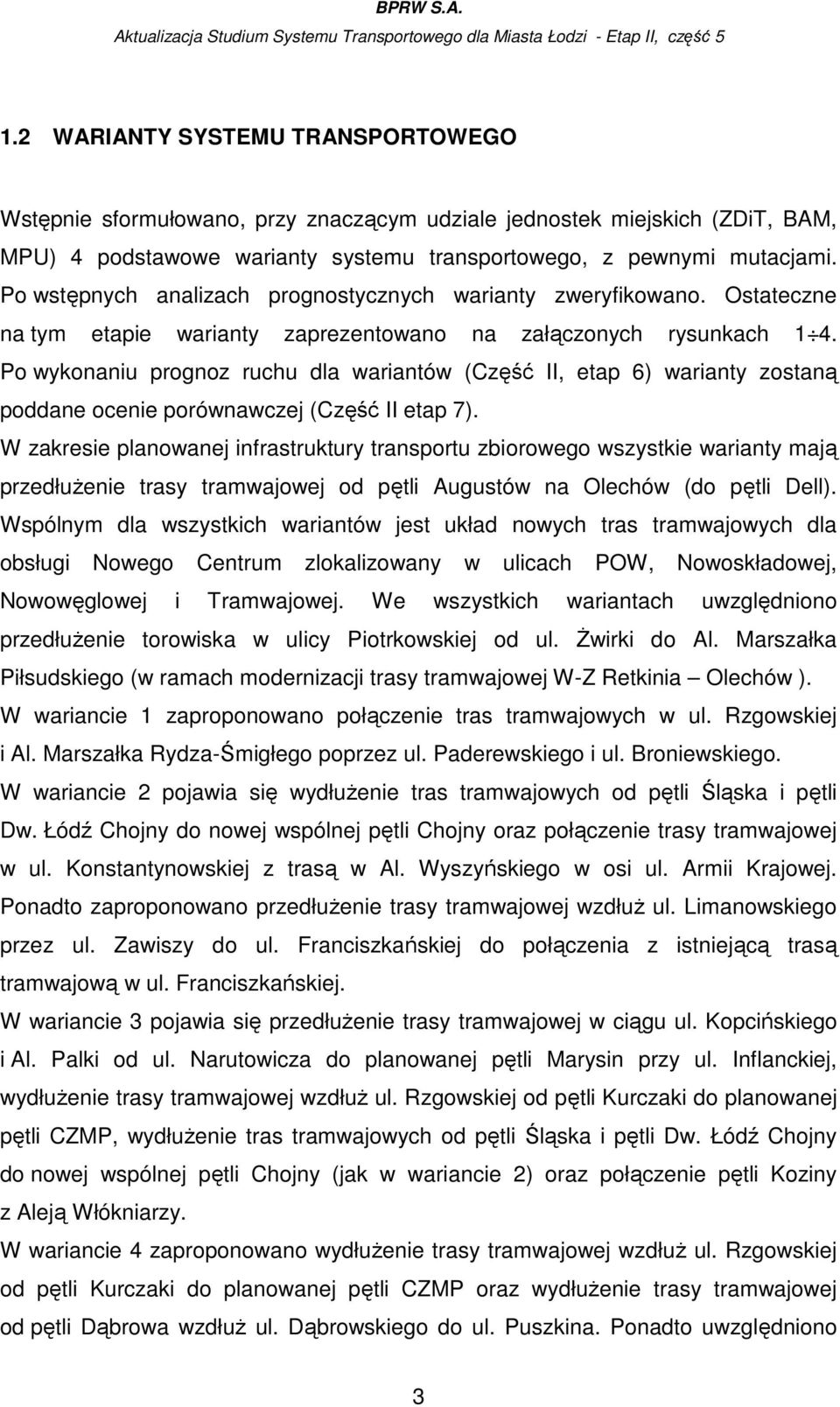 BPRW S.A.
Aktualizacja Studium Systemu Transportowego dla Miasta Łodzi - Etap II, część 5

1.2 WARIANTY SYSTEMU TRANSPORTOWEGO

Wstępnie sformułowano, przy znaczącym udziale jednostek miejskich (ZDiT, BAM, MPU) 4 podstawowe warianty systemu transportowego, z pewnymi mutacjami. Po wstępnych analizach prognostycznych warianty zweryfikowano. Ostateczne na tym etapie warianty zaprezentowano na załączonych rysunkach $1 \div 4$. Po wykonaniu prognoz ruchu dla wariantów (Część II, etap 6) warianty zostaną poddane ocenie porównawczej (Część II etap 7).
W zakresie planowanej infrastruktury transportu zbiorowego wszystkie warianty mają przedłużenie trasy tramwajowej od pętli Augustów na Olechów (do pętli Dell). Wspólnym dla wszystkich wariantów jest układ nowych tras tramwajowych dla obsługi Nowego Centrum zlokalizowany w ulicach POW, Nowoskładowej, Nowowęglowej i Tramwajowej. We wszystkich wariantach uwzględniono przedłużenie torowiska w ulicy Piotrkowskiej od ul. Żwirki do Al. Marszałka Piłsudskiego (w ramach modernizacji trasy tramwajowej W-Z Retkinia – Olechów ).
W wariancie 1 zaproponowano połączenie tras tramwajowych w ul. Rzgowskiej i Al. Marszałka Rydza-Śmigłego poprzez ul. Paderewskiego i ul. Broniewskiego.
W wariancie 2 pojawia się wydłużenie tras tramwajowych od pętli Śląska i pętli Dw. Łódź Chojny do nowej wspólnej pętli Chojny oraz połączenie trasy tramwajowej w ul. Konstantynowskiej z trasą w Al. Wyszyńskiego w osi ul. Armii Krajowej. Ponadto zaproponowano przedłużenie trasy tramwajowej wzdłuż ul. Limanowskiego przez ul. Zawiszy do ul. Franciszkańskiej do połączenia z istniejącą trasą tramwajową w ul. Franciszkańskiej.
W wariancie 3 pojawia się przedłużenie trasy tramwajowej w ciągu ul. Kopcińskiego i Al. Palki od ul. Narutowicza do planowanej pętli Marysin przy ul. Inflanckiej, wydłużenie trasy tramwajowej wzdłuż ul. Rzgowskiej od pętli Kurczaki do planowanej pętli CZMP, wydłużenie tras tramwajowych od pętli Śląska i pętli Dw. Łódź Chojny do nowej wspólnej pętli Chojny (jak w wariancie 2) oraz połączenie pętli Koziny z Aleją Włókniarzy.
W wariancie 4 zaproponowano wydłużenie trasy tramwajowej wzdłuż ul. Rzgowskiej od pętli Kurczaki do planowanej pętli CZMP oraz wydłużenie trasy tramwajowej od pętli Dąbrowa wzdłuż ul. Dąbrowskiego do ul. Puszkina. Ponadto uwzględniono

3